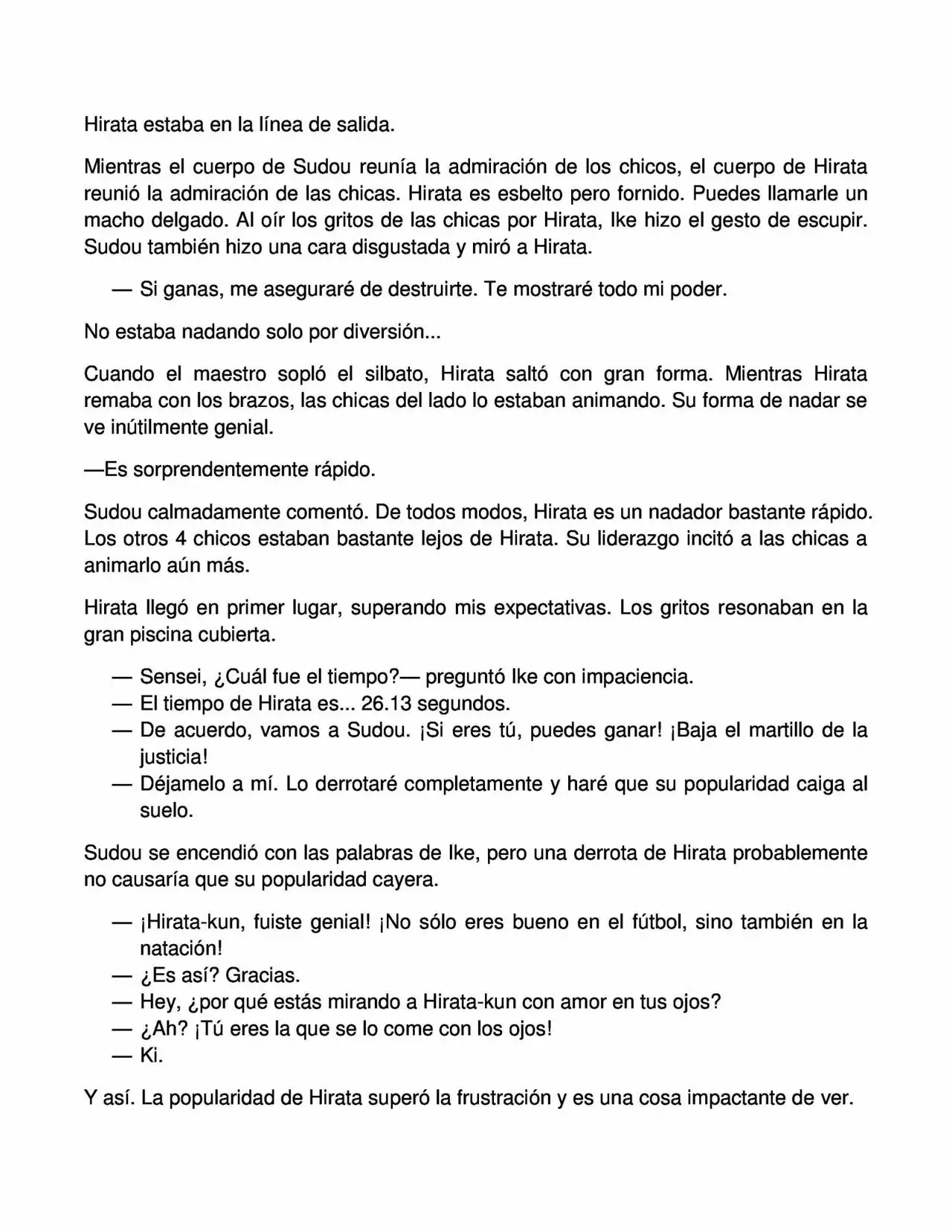 Hirata estaba en la línea de salida.

Mientras el cuerpo de Sudou reunía la admiración de los chicos, el cuerpo de Hirata reunió la admiración de las chicas. Hirata es esbelto pero fornido. Puedes llamarle un macho delgado. Al oír los gritos de las chicas por Hirata, Ike hizo el gesto de escupir. Sudou también hizo una cara disgustada y miró a Hirata.

— Si ganas, me aseguraré de destruirte. Te mostraré todo mi poder.

No estaba nadando solo por diversión...

Cuando el maestro sopló el silbato, Hirata saltó con gran forma. Mientras Hirata remaba con los brazos, las chicas del lado lo estaban animando. Su forma de nadar se ve inútilmente genial.

—Es sorprendentemente rápido.

Sudou calmadamente comentó. De todos modos, Hirata es un nadador bastante rápido. Los otros 4 chicos estaban bastante lejos de Hirata. Su liderazgo incitó a las chicas a animarlo aún más.

Hirata llegó en primer lugar, superando mis expectativas. Los gritos resonaban en la gran piscina cubierta.

— Sensei, ¿Cuál fue el tiempo?— preguntó Ike con impaciencia.
— El tiempo de Hirata es... 26.13 segundos.
— De acuerdo, vamos a Sudou. ¡Si eres tú, puedes ganar! ¡Baja el martillo de la justicia!
— Déjamelo a mí. Lo derrotaré completamente y haré que su popularidad caiga al suelo.

Sudou se encendió con las palabras de Ike, pero una derrota de Hirata probablemente no causaría que su popularidad cayera.

— ¡Hirata-kun, fuiste genial! ¡No sólo eres bueno en el fútbol, sino también en la natación!
— ¿Es así? Gracias.
— Hey, ¿por qué estás mirando a Hirata-kun con amor en tus ojos?
— ¿Ah? ¡Tú eres la que se lo come con los ojos!
— Ki.

Y así. La popularidad de Hirata superó la frustración y es una cosa impactante de ver.